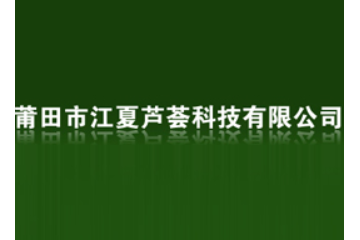 莆田市江夏芦荟科技有限公司